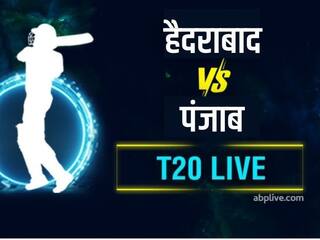 हैदराबाद
VS
पंजाब

T20 LIVE

abplive.com